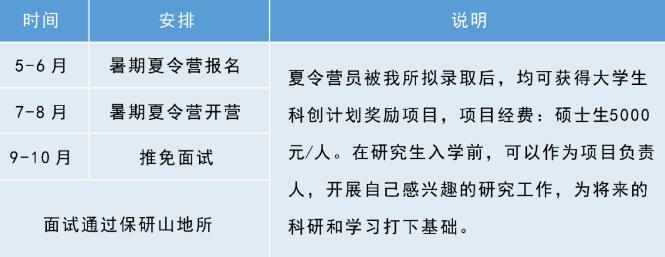 | 时间 | 安排 | 说明 |
|---|---|---|
| 5-6 月 | 暑期夏令营报名 | 夏令营员被我所拟录取后，均可获得大学生科创计划奖励项目，项目经费：硕士生5000元/人。在研究生入学前，可以作为项目负责人，开展自己感兴趣的研究工作，为将来的科研和学习打下基础。 |
| 7-8 月 | 暑期夏令营开营 | |
| 9-10 月 | 推免面试 | |
| 面试通过保研山地所 | | |